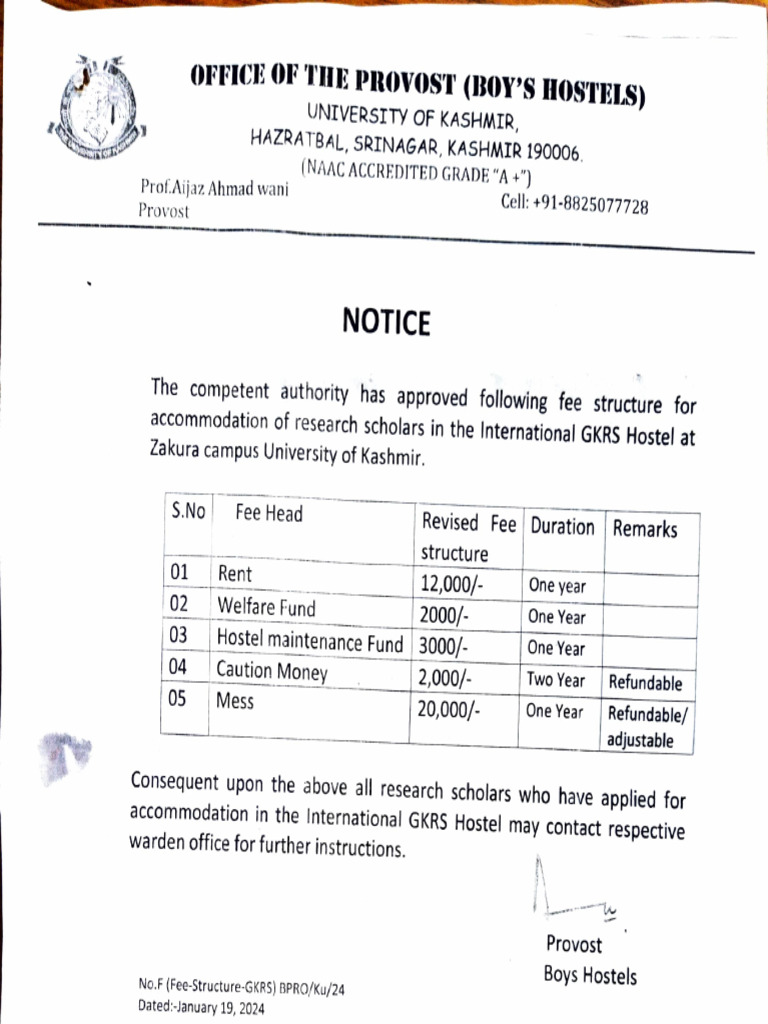 OFFICE OF THE PROVOST (BOY'S HOSTELS)
UNIVERSITY OF KASHMIR,
HAZRATBAL, SRINAGAR, KASHMIR 190006.
(NAAC ACCREDITED GRADE "A +")

Prof.Aijaz Ahmad wani
Provost

Cell: +91-8825077728

NOTICE

The competent authority has approved following fee structure for accommodation of research scholars in the International GKRS Hostel at Zakura campus University of Kashmir.

| S.No | Fee Head | Revised Fee structure | Duration | Remarks |
|---|---|---|---|---|
| 01 | Rent | 12,000/- | One year | |
| 02 | Welfare Fund | 2000/- | One Year | |
| 03 | Hostel maintenance Fund | 3000/- | One Year | |
| 04 | Caution Money | 2,000/- | Two Year | Refundable |
| 05 | Mess | 20,000/- | One Year | Refundable/ adjustable |

Consequent upon the above all research scholars who have applied for accommodation in the International GKRS Hostel may contact respective warden office for further instructions.

Provost
Boys Hostels

No.F (Fee-Structure-GKRS) BPRO/Ku/24
Dated:-January 19, 2024